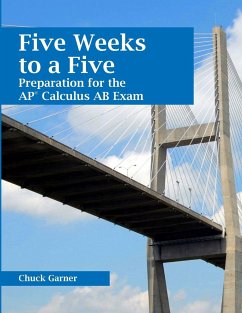 Five Weeks to a Five

Preparation for the AP® Calculus AB Exam

Chuck Garner